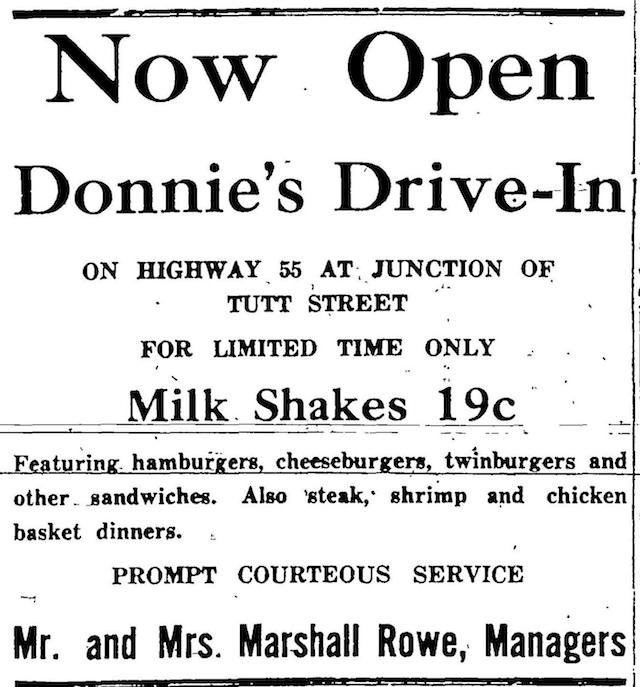 Now Open

Donnie's Drive-In

ON HIGHWAY 55 AT JUNCTION OF TUTT STREET

FOR LIMITED TIME ONLY

Milk Shakes 19c

Featuring hamburgers, cheeseburgers, twinburgers and other sandwiches. Also steak, shrimp and chicken basket dinners.

PROMPT COURTEOUS SERVICE

Mr. and Mrs. Marshall Rowe, Managers